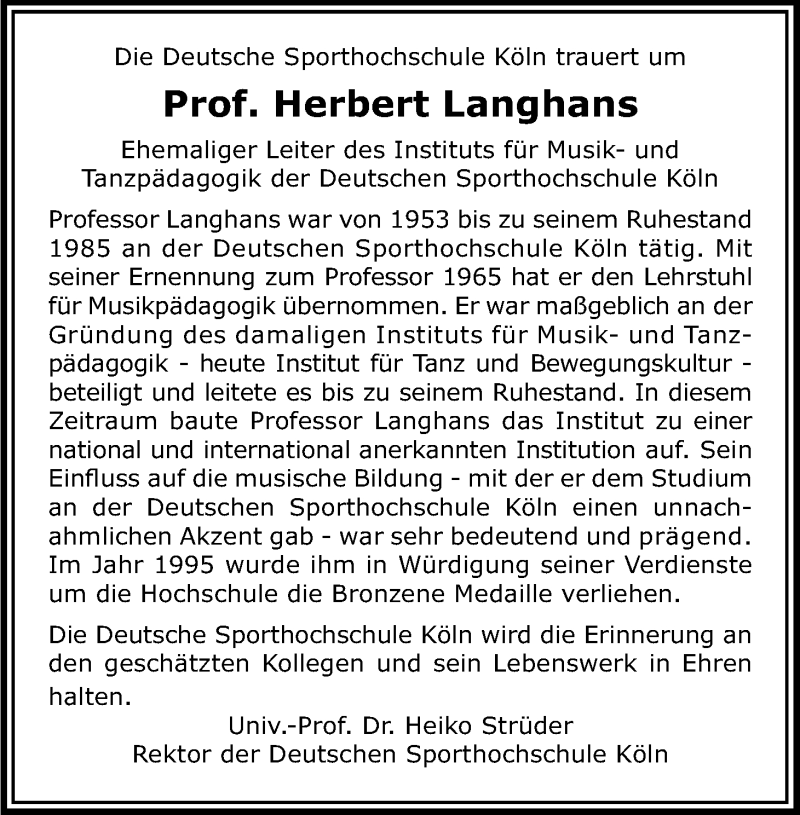 Die Deutsche Sporthochschule Köln trauert um

Prof. Herbert Langhans

Ehemaliger Leiter des Instituts für Musik- und Tanzpädagogik der Deutschen Sporthochschule Köln

Professor Langhans war von 1953 bis zu seinem Ruhestand 1985 an der Deutschen Sporthochschule Köln tätig. Mit seiner Ernennung zum Professor 1965 hat er den Lehrstuhl für Musikpädagogik übernommen. Er war maßgeblich an der Gründung des damaligen Instituts für Musik- und Tanzpädagogik - heute Institut für Tanz und Bewegungskultur - beteiligt und leitete es bis zu seinem Ruhestand. In diesem Zeitraum baute Professor Langhans das Institut zu einer national und international anerkannten Institution auf. Sein Einfluss auf die musische Bildung - mit der er dem Studium an der Deutschen Sporthochschule Köln einen unnachahmlichen Akzent gab - war sehr bedeutend und prägend. Im Jahr 1995 wurde ihm in Würdigung seiner Verdienste um die Hochschule die Bronzene Medaille verliehen.

Die Deutsche Sporthochschule Köln wird die Erinnerung an den geschätzten Kollegen und sein Lebenswerk in Ehren halten.

Univ.-Prof. Dr. Heiko Strüder
Rektor der Deutschen Sporthochschule Köln